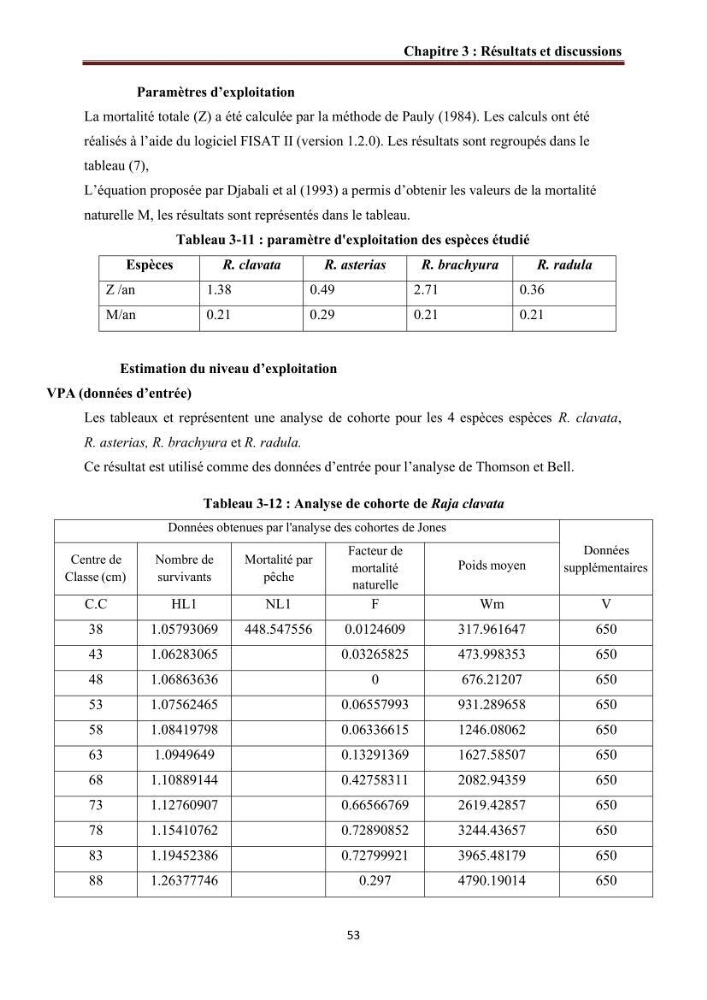 Chapitre 3 : Résultats et discussions

Paramètres d'exploitation

La mortalité totale (Z) a été calculée par la méthode de Pauly (1984). Les calculs ont été réalisés à l'aide du logiciel FISAT II (version 1.2.0). Les résultats sont regroupés dans le tableau (7),

L'équation proposée par Djabali et al (1993) a permis d'obtenir les valeurs de la mortalité naturelle M, les résultats sont représentés dans le tableau.

Tableau 3-11 : paramètre d'exploitation des espèces étudié

| Espèces | R. clavata | R. asterias | R. brachyura | R. radula |
|---|---|---|---|---|
| Z /an | 1.38 | 0.49 | 2.71 | 0.36 |
| M/an | 0.21 | 0.29 | 0.21 | 0.21 |

Estimation du niveau d'exploitation

VPA (données d'entrée)

Les tableaux et représentent une analyse de cohorte pour les 4 espèces espèces R. clavata, R. asterias, R. brachyura et R. radula.

Ce résultat est utilisé comme des données d'entrée pour l'analyse de Thomson et Bell.

Tableau 3-12 : Analyse de cohorte de Raja clavata

| Données obtenues par l'analyse des cohortes de Jones | | | | | Données supplémentaires |
|---|---|---|---|---|---|
| Centre de Classe (cm) | Nombre de survivants | Mortalité par pêche | Facteur de mortalité naturelle | Poids moyen | |
| C.C | HL1 | NL1 | F | Wm | V |
| 38 | 1.05793069 | 448.547556 | 0.0124609 | 317.961647 | 650 |
| 43 | 1.06283065 | | 0.03265825 | 473.998353 | 650 |
| 48 | 1.06863636 | | 0 | 676.21207 | 650 |
| 53 | 1.07562465 | | 0.06557993 | 931.289658 | 650 |
| 58 | 1.08419798 | | 0.06336615 | 1246.08062 | 650 |
| 63 | 1.0949649 | | 0.13291369 | 1627.58507 | 650 |
| 68 | 1.10889144 | | 0.42758311 | 2082.94359 | 650 |
| 73 | 1.12760907 | | 0.66566769 | 2619.42857 | 650 |
| 78 | 1.15410762 | | 0.72890852 | 3244.43657 | 650 |
| 83 | 1.19452386 | | 0.72799921 | 3965.48179 | 650 |
| 88 | 1.26377746 | | 0.297 | 4790.19014 | 650 |

53